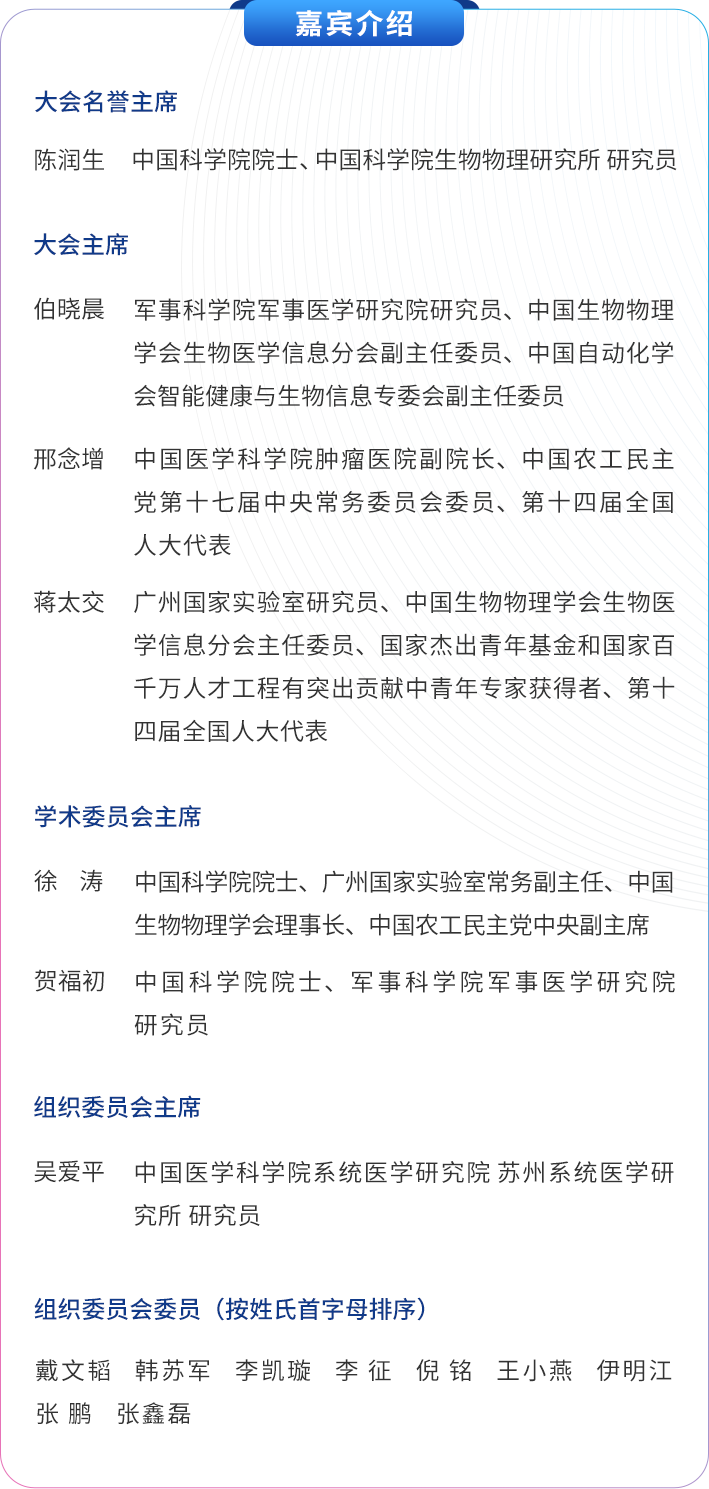 嘉宾介绍

大会名誉主席

陈润生　中国科学院院士、中国科学院生物物理研究所 研究员

大会主席

伯晓晨　军事科学院军事医学研究院研究员、中国生物物理学会生物医学信息分会副主任委员、中国自动化学会智能健康与生物信息专委会副主任委员

邢念增　中国医学科学院肿瘤医院副院长、中国农工民主党第十七届中央常务委员会委员、第十四届全国人大代表

蒋太交　广州国家实验室研究员、中国生物物理学会生物医学信息分会主任委员、国家杰出青年基金和国家百千万人才工程有突出贡献中青年专家获得者、第十四届全国人大代表

学术委员会主席

徐　涛　中国科学院院士、广州国家实验室常务副主任、中国生物物理学会理事长、中国农工民主党中央副主席

贺福初　中国科学院院士、军事科学院军事医学研究院研究员

组织委员会主席

吴爱平　中国医学科学院系统医学研究院 苏州系统医学研究所 研究员

组织委员会委员（按姓氏首字母排序）

戴文韬　韩苏军　李凯璇　李 征　倪 铭　王小燕　伊明江　张 鹏　张鑫磊